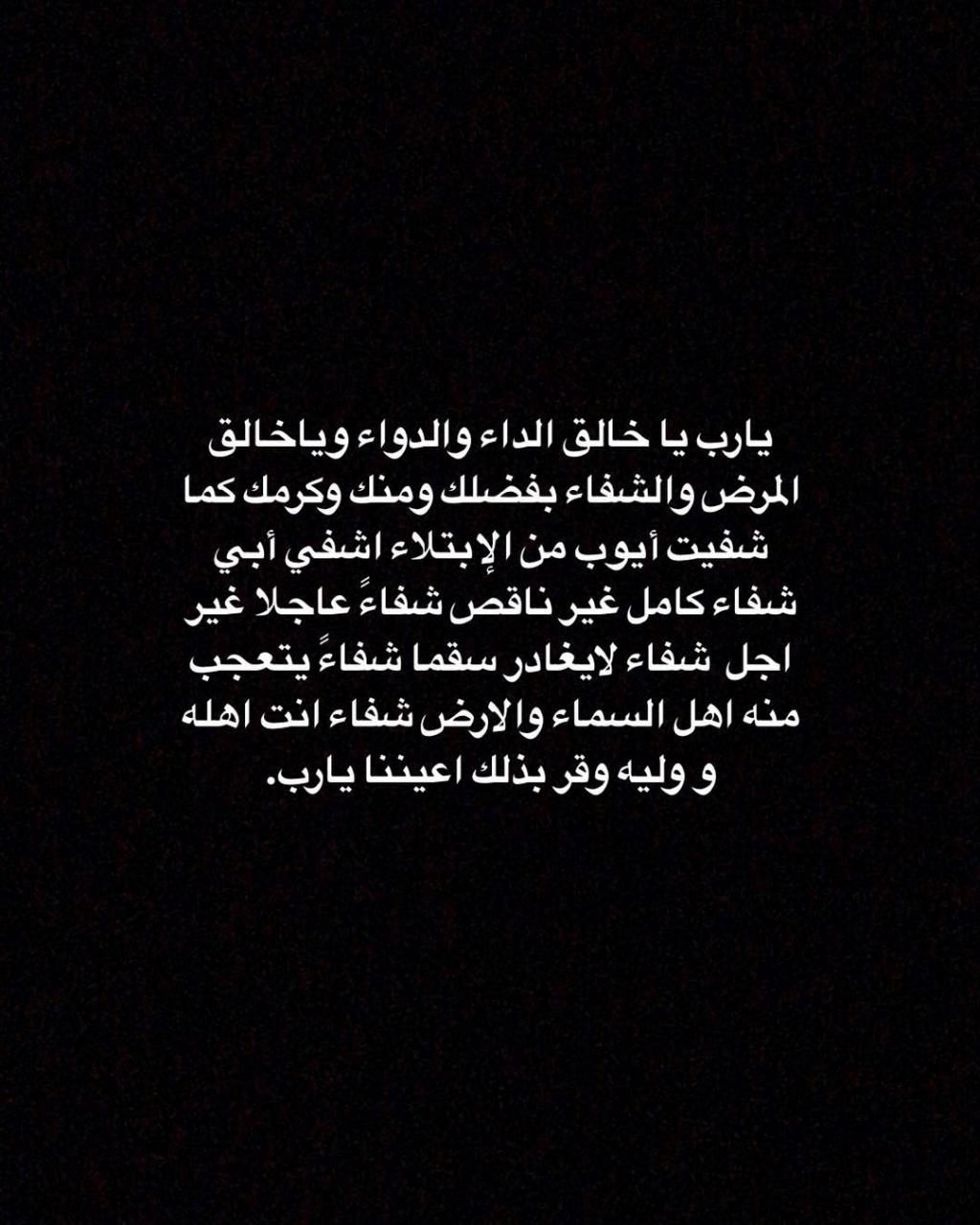 يارب يا خالق الداء والدواء وياخالق المرض والشفاء بفضلك ومنك وكرمك كما شفيت أيوب من الإبتلاء اشفي أبي شفاء كامل غير ناقص شفاءً عاجلا غير اجل شفاء لايغادر سقما شفاءً يتعجب منه اهل السماء والارض شفاء انت اهله و وليه وقر بذلك اعيننا يارب.